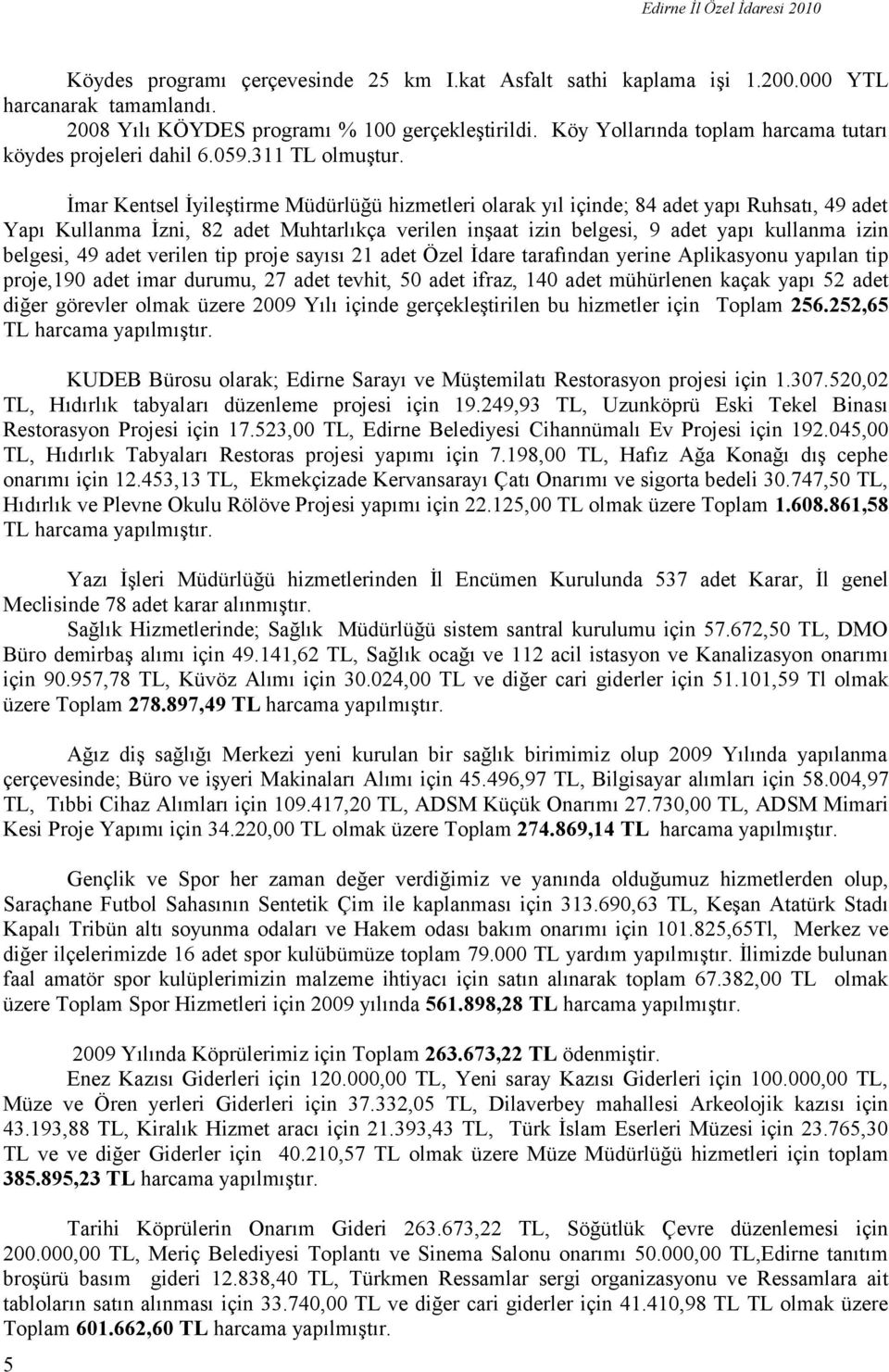 Edirne İl Özel İdaresi 2010

Köydes programı çerçevesinde 25 km I.kat Asfalt sathi kaplama işi 1.200.000 YTL harcanarak tamamlandı.
2008 Yılı KÖYDES programı % 100 gerçekleştirildi. Köy Yollarında toplam harcama tutarı köydes projeleri dahil 6.059.311 TL olmuştur.

İmar Kentsel İyileştirme Müdürlüğü hizmetleri olarak yıl içinde; 84 adet yapı Ruhsatı, 49 adet Yapı Kullanma İzni, 82 adet Muhtarlıkça verilen inşaat izin belgesi, 9 adet yapı kullanma izin belgesi, 49 adet verilen tip proje sayısı 21 adet Özel İdare tarafından yerine Aplikasyonu yapılan tip proje,190 adet imar durumu, 27 adet tevhit, 50 adet ifraz, 140 adet mühürlenen kaçak yapı 52 adet diğer görevler olmak üzere 2009 Yılı içinde gerçekleştirilen bu hizmetler için Toplam 256.252,65 TL harcama yapılmıştır.

KUDEB Bürosu olarak; Edirne Sarayı ve Müştemilatı Restorasyon projesi için 1.307.520,02 TL, Hıdırlık tabyaları düzenleme projesi için 19.249,93 TL, Uzunköprü Eski Tekel Binası Restorasyon Projesi için 17.523,00 TL, Edirne Belediyesi Cihannümalı Ev Projesi için 192.045,00 TL, Hıdırlık Tabyaları Restoras projesi yapımı için 7.198,00 TL, Hafız Ağa Konağı dış cephe onarımı için 12.453,13 TL, Ekmekçizade Kervansarayı Çatı Onarımı ve sigorta bedeli 30.747,50 TL, Hıdırlık ve Plevne Okulu Rölöve Projesi yapımı için 22.125,00 TL olmak üzere Toplam 1.608.861,58 TL harcama yapılmıştır.

Yazı İşleri Müdürlüğü hizmetlerinden İl Encümen Kurulunda 537 adet Karar, İl genel Meclisinde 78 adet karar alınmıştır.
Sağlık Hizmetlerinde; Sağlık Müdürlüğü sistem santral kurulumu için 57.672,50 TL, DMO Büro demirbaş alımı için 49.141,62 TL, Sağlık ocağı ve 112 acil istasyon ve Kanalizasyon onarımı için 90.957,78 TL, Küvöz Alımı için 30.024,00 TL ve diğer cari giderler için 51.101,59 Tl olmak üzere Toplam 278.897,49 TL harcama yapılmıştır.

Ağız diş sağlığı Merkezi yeni kurulan bir sağlık birimimiz olup 2009 Yılında yapılanma çerçevesinde; Büro ve işyeri Makinaları Alımı için 45.496,97 TL, Bilgisayar alımları için 58.004,97 TL, Tıbbi Cihaz Alımları için 109.417,20 TL, ADSM Küçük Onarımı 27.730,00 TL, ADSM Mimari Kesi Proje Yapımı için 34.220,00 TL olmak üzere Toplam 274.869,14 TL harcama yapılmıştır.

Gençlik ve Spor her zaman değer verdiğimiz ve yanında olduğumuz hizmetlerden olup, Saraçhane Futbol Sahasının Sentetik Çim ile kaplanması için 313.690,63 TL, Keşan Atatürk Stadı Kapalı Tribün altı soyunma odaları ve Hakem odası bakım onarımı için 101.825,65Tl, Merkez ve diğer ilçelerimizde 16 adet spor kulübümüze toplam 79.000 TL yardım yapılmıştır. İlimizde bulunan faal amatör spor kulüplerimizin malzeme ihtiyacı için satın alınarak toplam 67.382,00 TL olmak üzere Toplam Spor Hizmetleri için 2009 yılında 561.898,28 TL harcama yapılmıştır.

2009 Yılında Köprülerimiz için Toplam 263.673,22 TL ödenmiştir.
Enez Kazısı Giderleri için 120.000,00 TL, Yeni saray Kazısı Giderleri için 100.000,00 TL, Müze ve Ören yerleri Giderleri için 37.332,05 TL, Dilaverbey mahallesi Arkeolojik kazısı için 43.193,88 TL, Kiralık Hizmet aracı için 21.393,43 TL, Türk İslam Eserleri Müzesi için 23.765,30 TL ve ve diğer Giderler için 40.210,57 TL olmak üzere Müze Müdürlüğü hizmetleri için toplam 385.895,23 TL harcama yapılmıştır.

Tarihi Köprülerin Onarım Gideri 263.673,22 TL, Söğütlük Çevre düzenlemesi için 200.000,00 TL, Meriç Belediyesi Toplantı ve Sinema Salonu onarımı 50.000,00 TL,Edirne tanıtım broşürü basım gideri 12.838,40 TL, Türkmen Ressamlar sergi organizasyonu ve Ressamlara ait tabloların satın alınması için 33.740,00 TL ve diğer cari giderler için 41.410,98 TL TL olmak üzere Toplam 601.662,60 TL harcama yapılmıştır.

5